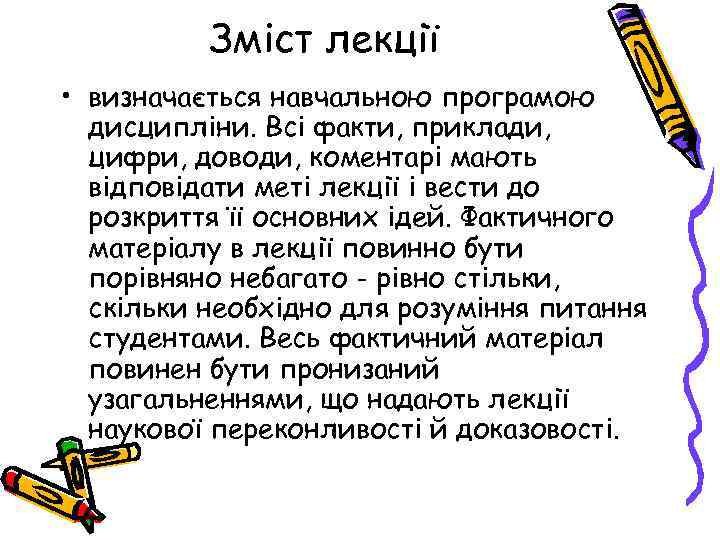 Зміст лекції

• визначається навчальною програмою дисципліни. Всі факти, приклади, цифри, доводи, коментарі мають відповідати меті лекції і вести до розкриття її основних ідей. Фактичного матеріалу в лекції повинно бути порівняно небагато - рівно стільки, скільки необхідно для розуміння питання студентами. Весь фактичний матеріал повинен бути пронизаний узагальненнями, що надають лекції наукової переконливості й доказовості.